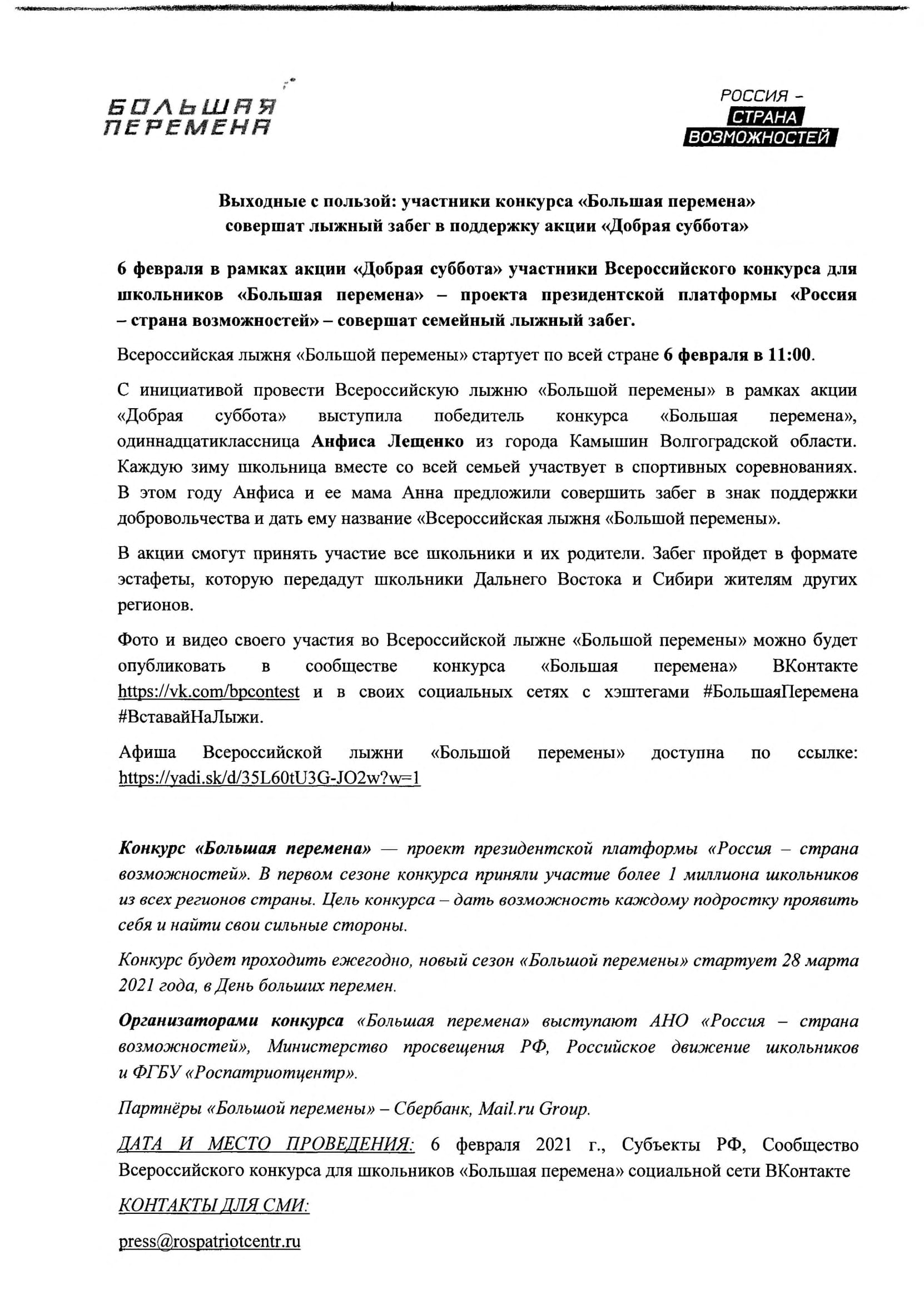 БОЛЬШАЯ ПЕРЕМЕНА

РОССИЯ – СТРАНА ВОЗМОЖНОСТЕЙ

Выходные с пользой: участники конкурса «Большая перемена» совершат лыжный забег в поддержку акции «Добрая суббота»

6 февраля в рамках акции «Добрая суббота» участники Всероссийского конкурса для школьников «Большая перемена» – проекта президентской платформы «Россия – страна возможностей» – совершат семейный лыжный забег.

Всероссийская лыжня «Большой перемены» стартует по всей стране 6 февраля в 11:00.

С инициативой провести Всероссийскую лыжню «Большой перемены» в рамках акции «Добрая суббота» выступила победитель конкурса «Большая перемена», одиннадцатиклассница Анфиса Лещенко из города Камышин Волгоградской области. Каждую зиму школьница вместе со всей семьей участвует в спортивных соревнованиях. В этом году Анфиса и ее мама Анна предложили совершить забег в знак поддержки добровольчества и дать ему название «Всероссийская лыжня «Большой перемены».

В акции смогут принять участие все школьники и их родители. Забег пройдет в формате эстафеты, которую передадут школьники Дальнего Востока и Сибири жителям других регионов.

Фото и видео своего участия во Всероссийской лыжне «Большой перемены» можно будет опубликовать в сообществе конкурса «Большая перемена» ВКонтакте https://vk.com/bpcontest и в своих социальных сетях с хэштегами #БольшаяПеремена #ВставайНаЛыжи.

Афиша Всероссийской лыжни «Большой перемены» доступна по ссылке: https://yadi.sk/d/35L60tU3G-JO2w?w=1

Конкурс «Большая перемена» — проект президентской платформы «Россия – страна возможностей». В первом сезоне конкурса приняли участие более 1 миллиона школьников из всех регионов страны. Цель конкурса – дать возможность каждому подростку проявить себя и найти свои сильные стороны.

Конкурс будет проходить ежегодно, новый сезон «Большой перемены» стартует 28 марта 2021 года, в День больших перемен.

Организаторами конкурса «Большая перемена» выступают АНО «Россия – страна возможностей», Министерство просвещения РФ, Российское движение школьников и ФГБУ «Роспатриотцентр».

Партнёры «Большой перемены» – Сбербанк, Mail.ru Group.

ДАТА И МЕСТО ПРОВЕДЕНИЯ: 6 февраля 2021 г., Субъекты РФ, Сообщество Всероссийского конкурса для школьников «Большая перемена» социальной сети ВКонтакте

КОНТАКТЫ ДЛЯ СМИ:

press@rospatriotcentr.ru